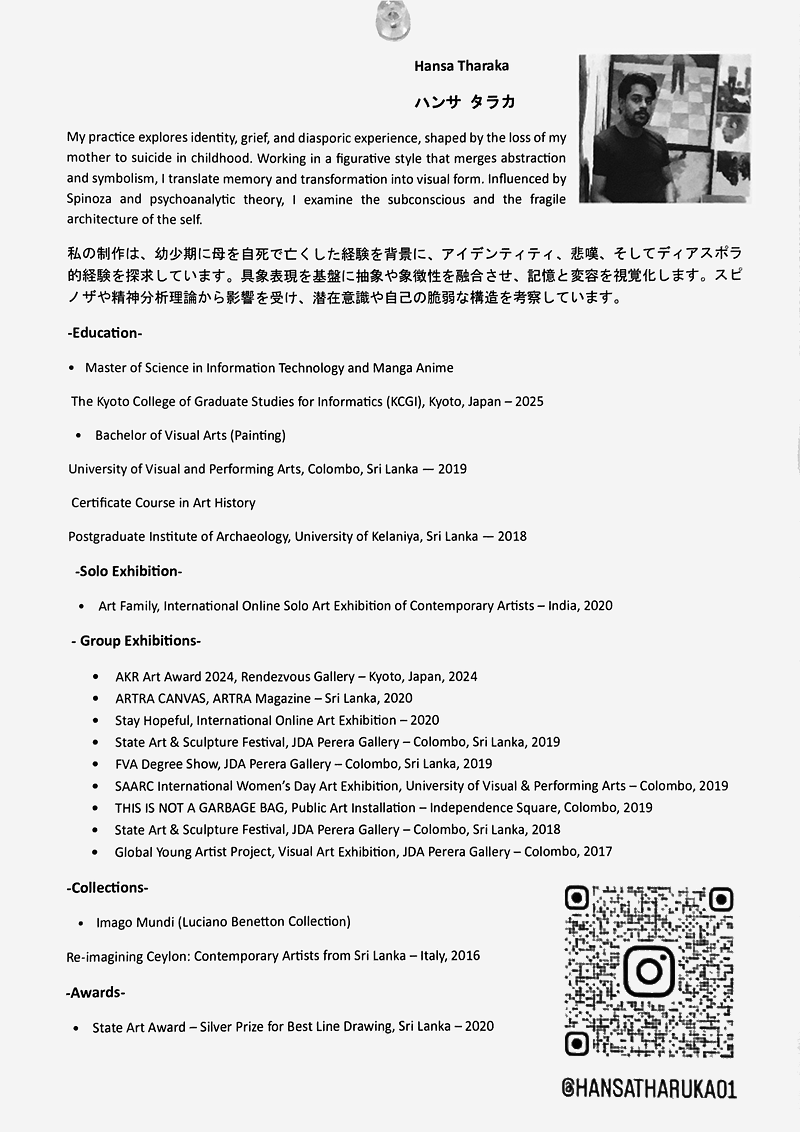 Hansa Tharaka

ハンサ タラカ

My practice explores identity, grief, and diasporic experience, shaped by the loss of my mother to suicide in childhood. Working in a figurative style that merges abstraction and symbolism, I translate memory and transformation into visual form. Influenced by Spinoza and psychoanalytic theory, I examine the subconscious and the fragile architecture of the self.

私の制作は、幼少期に母を自死で亡くした経験を背景に、アイデンティティ、悲嘆、そしてディアスポラ的経験を探求しています。具象表現を基盤に抽象や象徴性を融合させ、記憶と変容を視覚化します。スピノザや精神分析理論から影響を受け、潜在意識や自己の脆弱な構造を考察しています。

-Education-

• Master of Science in Information Technology and Manga Anime

The Kyoto College of Graduate Studies for Informatics (KCGI), Kyoto, Japan – 2025

• Bachelor of Visual Arts (Painting)

University of Visual and Performing Arts, Colombo, Sri Lanka — 2019

Certificate Course in Art History

Postgraduate Institute of Archaeology, University of Kelaniya, Sri Lanka — 2018

-Solo Exhibition-

• Art Family, International Online Solo Art Exhibition of Contemporary Artists – India, 2020

- Group Exhibitions-

• AKR Art Award 2024, Rendezvous Gallery – Kyoto, Japan, 2024
• ARTRA CANVAS, ARTRA Magazine – Sri Lanka, 2020
• Stay Hopeful, International Online Art Exhibition – 2020
• State Art & Sculpture Festival, JDA Perera Gallery – Colombo, Sri Lanka, 2019
• FVA Degree Show, JDA Perera Gallery – Colombo, Sri Lanka, 2019
• SAARC International Women's Day Art Exhibition, University of Visual & Performing Arts – Colombo, 2019
• THIS IS NOT A GARBAGE BAG, Public Art Installation – Independence Square, Colombo, 2019
• State Art & Sculpture Festival, JDA Perera Gallery – Colombo, Sri Lanka, 2018
• Global Young Artist Project, Visual Art Exhibition, JDA Perera Gallery – Colombo, 2017

-Collections-

• Imago Mundi (Luciano Benetton Collection)

Re-imagining Ceylon: Contemporary Artists from Sri Lanka – Italy, 2016

-Awards-

• State Art Award – Silver Prize for Best Line Drawing, Sri Lanka – 2020

@HANSATHARUKA01